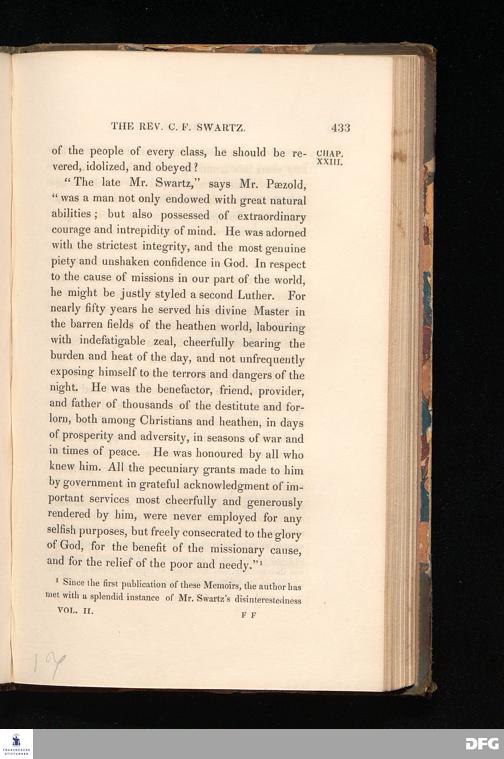 THE REV. C. F. SWARTZ. 433

CHAP. XXIII.

of the people of every class, he should be revered, idolized, and obeyed?

"The late Mr. Swartz," says Mr. Pæzold, "was a man not only endowed with great natural abilities; but also possessed of extraordinary courage and intrepidity of mind. He was adorned with the strictest integrity, and the most genuine piety and unshaken confidence in God. In respect to the cause of missions in our part of the world, he might be justly styled a second Luther. For nearly fifty years he served his divine Master in the barren fields of the heathen world, labouring with indefatigable zeal, cheerfully bearing the burden and heat of the day, and not unfrequently exposing himself to the terrors and dangers of the night. He was the benefactor, friend, provider, and father of thousands of the destitute and forlorn, both among Christians and heathen, in days of prosperity and adversity, in seasons of war and in times of peace. He was honoured by all who knew him. All the pecuniary grants made to him by government in grateful acknowledgment of important services most cheerfully and generously rendered by him, were never employed for any selfish purposes, but freely consecrated to the glory of God, for the benefit of the missionary cause, and for the relief of the poor and needy."¹

¹ Since the first publication of these Memoirs, the author has met with a splendid instance of Mr. Swartz's disinterestedness

VOL. II. F F

17

DFG